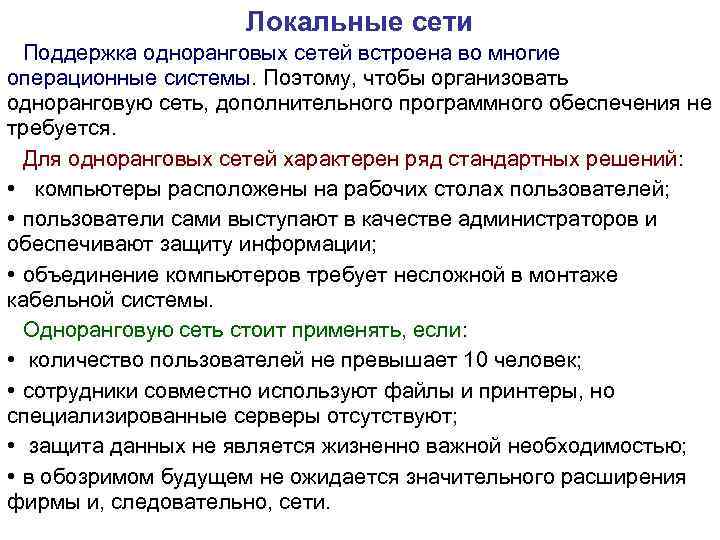 Локальные сети

Поддержка одноранговых сетей встроена во многие операционные системы. Поэтому, чтобы организовать одноранговую сеть, дополнительного программного обеспечения не требуется.

Для одноранговых сетей характерен ряд стандартных решений:

• компьютеры расположены на рабочих столах пользователей;

• пользователи сами выступают в качестве администраторов и обеспечивают защиту информации;

• объединение компьютеров требует несложной в монтаже кабельной системы.

Одноранговую сеть стоит применять, если:

• количество пользователей не превышает 10 человек;

• сотрудники совместно используют файлы и принтеры, но специализированные серверы отсутствуют;

• защита данных не является жизненно важной необходимостью;

• в обозримом будущем не ожидается значительного расширения фирмы и, следовательно, сети.